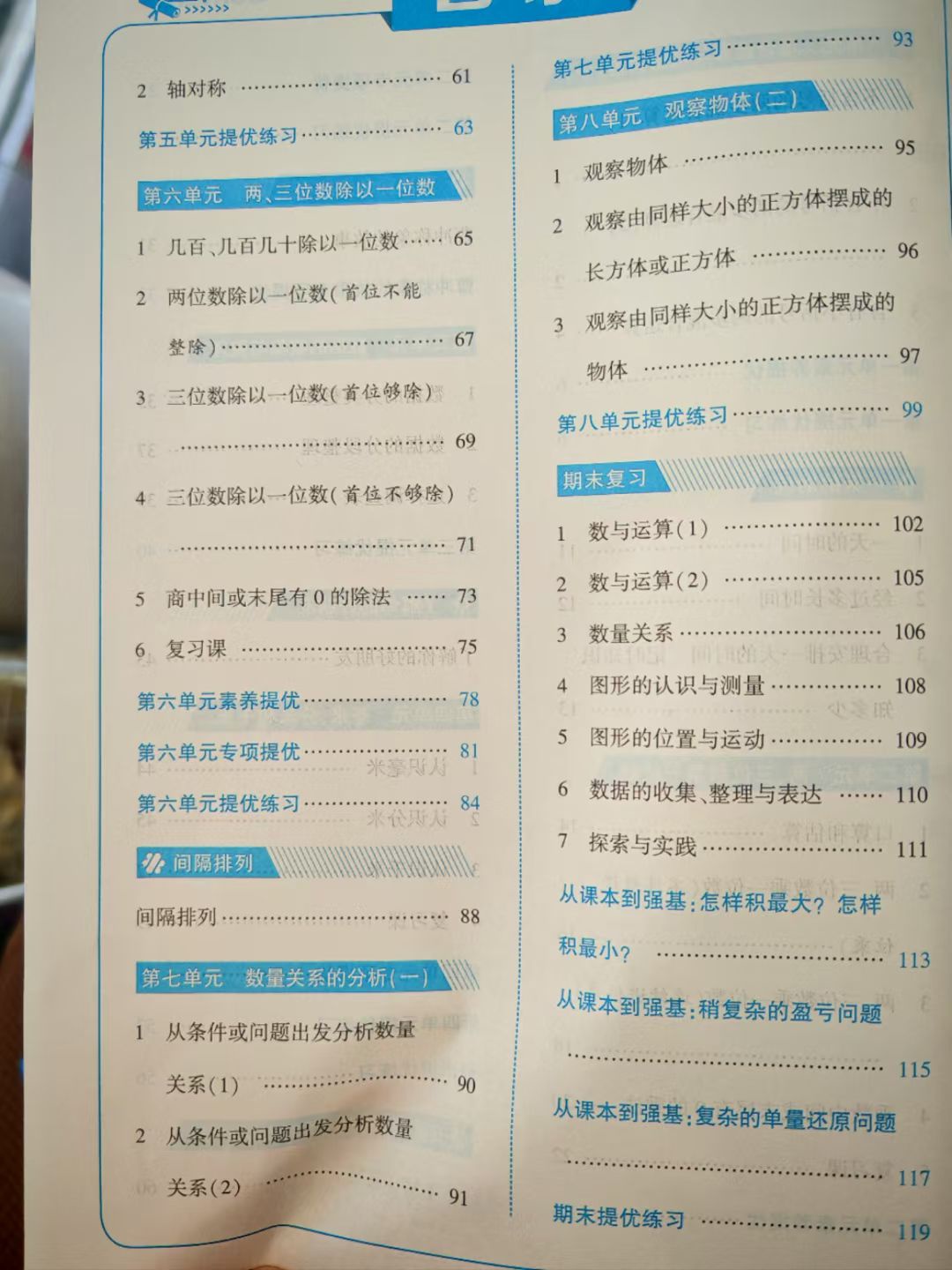 2 轴对称 61

第五单元提优练习 63

第六单元 两、三位数除以一位数

1 几百、几百几十除以一位数 65

2 两位数除以一位数(首位不能整除) 67

3 三位数除以一位数(首位够除) 69

4 三位数除以一位数(首位不够除) 71

5 商中间或末尾有0的除法 73

6 复习课 75

第六单元素养提优 78

第六单元专项提优 81

第六单元提优练习 84

间隔排列

间隔排列 88

第七单元 数量关系的分析(一)

1 从条件或问题出发分析数量关系(1) 90

2 从条件或问题出发分析数量关系(2) 91

第七单元提优练习 93

第八单元 观察物体(二)

1 观察物体 95

2 观察由同样大小的正方体摆成的长方体或正方体 96

3 观察由同样大小的正方体摆成的物体 97

第八单元提优练习 99

期末复习

1 数与运算(1) 102

2 数与运算(2) 105

3 数量关系 106

4 图形的认识与测量 108

5 图形的位置与运动 109

6 数据的收集、整理与表达 110

7 探索与实践 111

从课本到强基:怎样积最大?怎样积最小? 113

从课本到强基:稍复杂的盈亏问题 115

从课本到强基:复杂的单量还原问题 117

期末提优练习 119